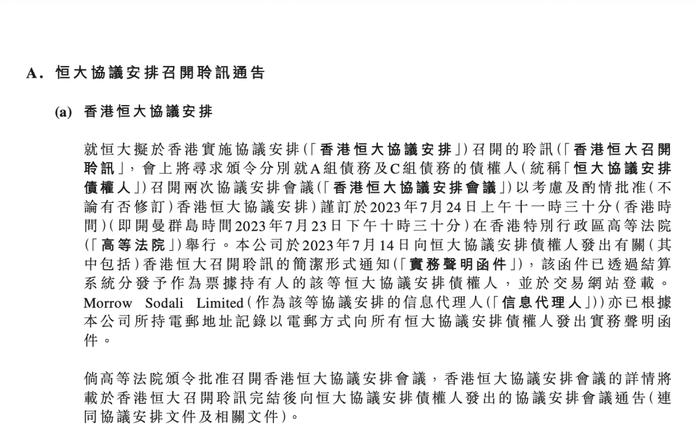 A. 恒大協議安排召開聆訊通告

(a) 香港恒大協議安排

就恒大擬於香港實施協議安排(「香港恒大協議安排」)召開的聆訊(「香港恒大召開聆訊」，會上將尋求頒令分別就A組債務及C組債務的債權人(統稱「恒大協議安排債權人」)召開兩次協議安排會議(「香港恒大協議安排會議」)以考慮及酌情批准(不論有否修訂)香港恒大協議安排)謹訂於2023年7月24日上午十一時三十分(香港時間)(即開曼群島時間2023年7月23日下午十時三十分)在香港特別行政區高等法院(「高等法院」)舉行。本公司於2023年7月14日向恒大協議安排債權人發出有關(其中包括)香港恒大召開聆訊的簡潔形式通知(「實務聲明函件」)，該函件已透過結算系統分發予作為票據持有人的該等恒大協議安排債權人，並於交易網站登載。Morrow Sodali Limited(作為該等協議安排的信息代理人(「信息代理人」))亦已根據本公司所持電郵地址記錄以電郵方式向所有恒大協議安排債權人發出實務聲明函件。

倘高等法院頒令批准召開香港恒大協議安排會議，香港恒大協議安排會議的詳情將載於香港恒大召開聆訊完結後向恒大協議安排債權人發出的協議安排會議通告(連同協議安排文件及相關文件)。